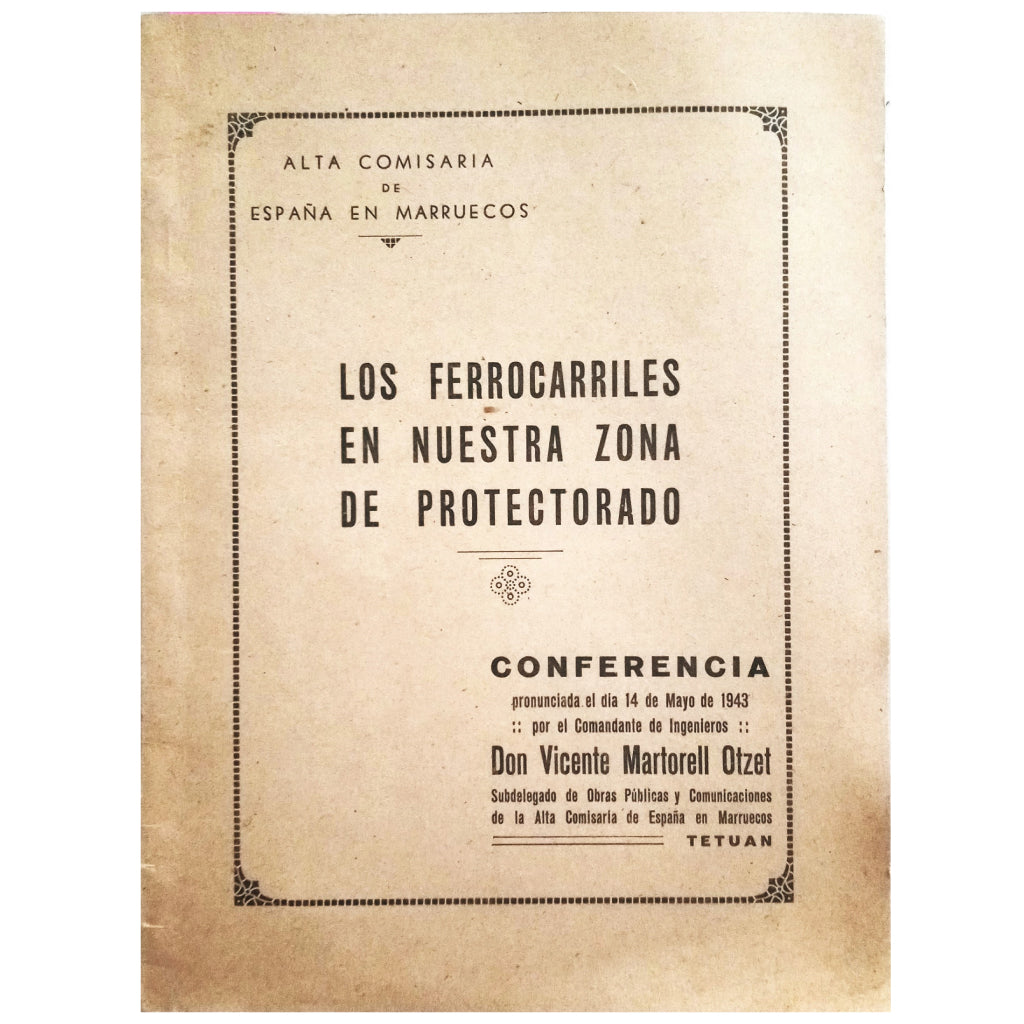 ALTA COMISARIA
DE
ESPAÑA EN MARRUECOS

LOS FERROCARRILES
EN NUESTRA ZONA
DE PROTECTORADO

CONFERENCIA
pronunciada el dia 14 de Mayo de 1943
:: por el Comandante de Ingenieros ::
Don Vicente Martorell Otzet
Subdelegado de Obras Públicas y Comunicaciones
de la Alta Comisaria de España en Marruecos
TETUAN